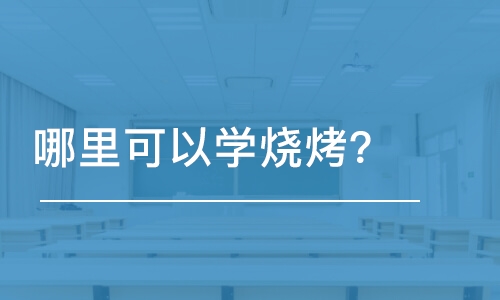 哪里可以学烧烤?